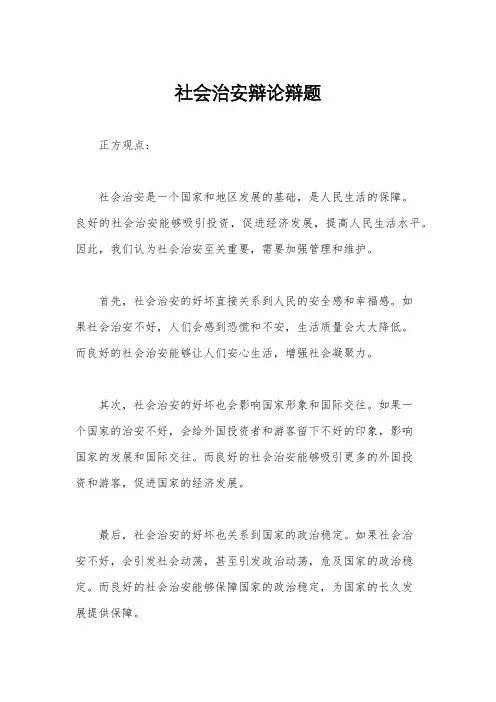 社会治安辩论辩题

正方观点：

社会治安是一个国家和地区发展的基础，是人民生活的保障。良好的社会治安能够吸引投资，促进经济发展，提高人民生活水平。因此，我们认为社会治安至关重要，需要加强管理和维护。

首先，社会治安的好坏直接关系到人民的安全感和幸福感。如果社会治安不好，人们会感到恐慌和不安，生活质量会大大降低。而良好的社会治安能够让人们安心生活，增强社会凝聚力。

其次，社会治安的好坏也会影响国家形象和国际交往。如果一个国家的治安不好，会给外国投资者和游客留下不好的印象，影响国家的发展和国际交往。而良好的社会治安能够吸引更多的外国投资和游客，促进国家的经济发展。

最后，社会治安的好坏也关系到国家的政治稳定。如果社会治安不好，会引发社会动荡，甚至引发政治动荡，危及国家的政治稳定。而良好的社会治安能够保障国家的政治稳定，为国家的长久发展提供保障。